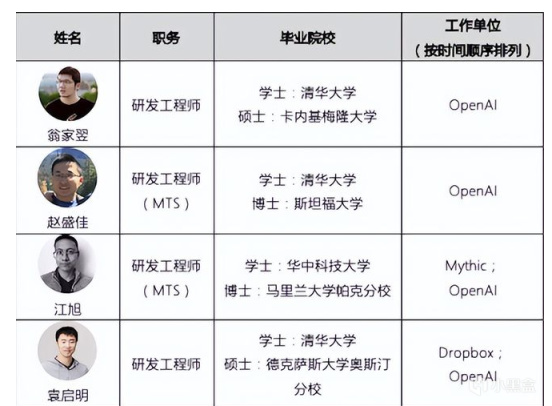 | 姓名 | 职务 | 毕业院校 | 工作单位（按时间顺序排列） |
|---|---|---|---|
| 翁家翌 | 研发工程师 | 学士：清华大学 硕士：卡内基梅隆大学 | OpenAI |
| 赵盛佳 | 研发工程师（MTS） | 学士：清华大学 博士：斯坦福大学 | OpenAI |
| 江旭 | 研发工程师（MTS） | 学士：华中科技大学 博士：马里兰大学帕克分校 | Mythic；OpenAI |
| 袁启明 | 研发工程师 | 学士：清华大学 硕士：德克萨斯大学奥斯汀分校 | Dropbox；OpenAI |

小黑盒